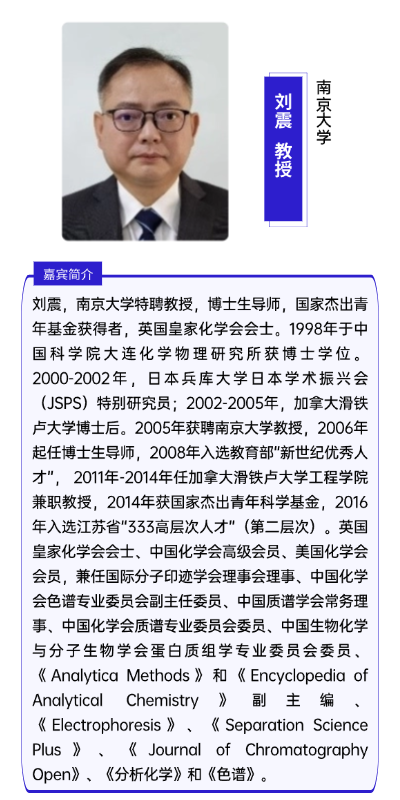 刘震 教授

南京大学

嘉宾简介

刘震，南京大学特聘教授，博士生导师，国家杰出青年基金获得者，英国皇家化学会会士。1998年于中国科学院大连化学物理研究所获博士学位。2000-2002年，日本兵库大学日本学术振兴会（JSPS）特别研究员；2002-2005年，加拿大滑铁卢大学博士后。2005年获聘南京大学教授，2006年起任博士生导师，2008年入选教育部"新世纪优秀人才"，2011年-2014年任加拿大滑铁卢大学工程学院兼职教授，2014年获国家杰出青年科学基金，2016年入选江苏省"333高层次人才"（第二层次）。英国皇家化学会会士、中国化学会高级会员、美国化学会会员，兼任国际分子印迹学会理事会理事、中国化学会色谱专业委员会副主任委员、中国质谱学会常务理事、中国化学会质谱专业委员会委员、中国生物化学与分子生物学会蛋白质组学专业委员会委员、《Analytica Methods》和《Encyclopedia of Analytical Chemistry》副主编、《Electrophoresis》、《Separation Science Plus》、《Journal of Chromatography Open》、《分析化学》和《色谱》。